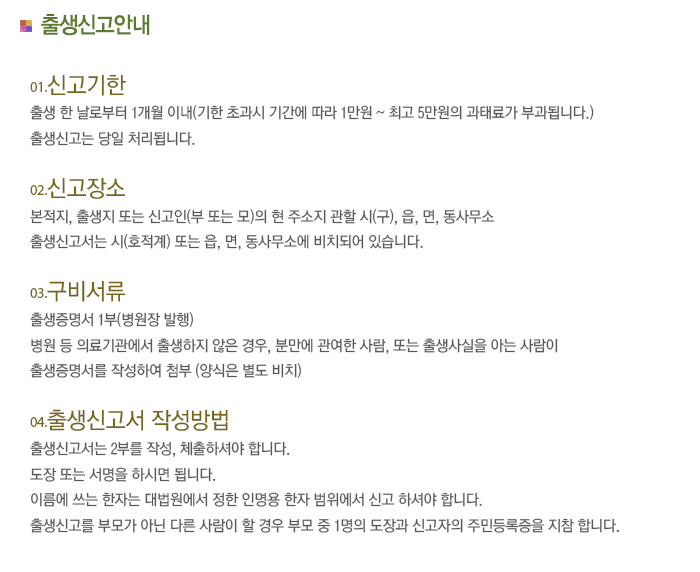 출생신고안내

01.신고기한

출생 한 날로부터 1개월 이내(기한 초과시 기간에 따라 1만원 ~ 최고 5만원의 과태료가 부과됩니다.)

출생신고는 당일 처리됩니다.

02.신고장소

본적지, 출생지 또는 신고인(부 또는 모)의 현 주소지 관할 시(구), 읍, 면, 동사무소

출생신고서는 시(호적계) 또는 읍, 면, 동사무소에 비치되어 있습니다.

03.구비서류

출생증명서 1부(병원장 발행)

병원 등 의료기관에서 출생하지 않은 경우, 분만에 관여한 사람, 또는 출생사실을 아는 사람이

출생증명서를 작성하여 첨부 (양식은 별도 비치)

04.출생신고서 작성방법

출생신고서는 2부를 작성, 체출하셔야 합니다.

도장 또는 서명을 하시면 됩니다.

이름에 쓰는 한자는 대법원에서 정한 인명용 한자 범위에서 신고 하셔야 합니다.

출생신고를 부모가 아닌 다른 사람이 할 경우 부모 중 1명의 도장과 신고자의 주민등록증을 지참 합니다.